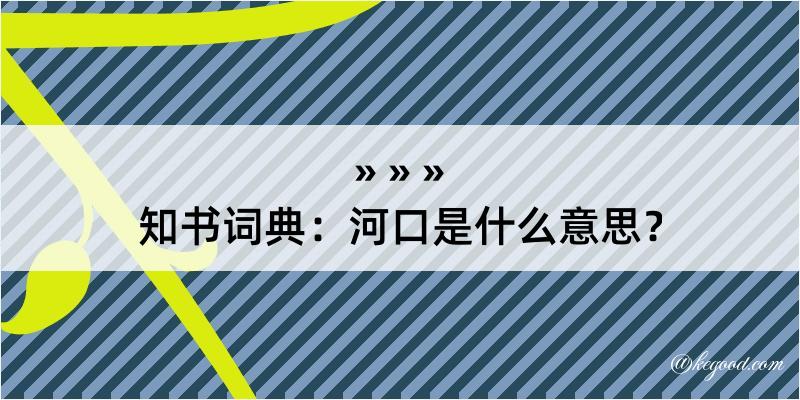 » » »
知书词典：河口是什么意思？

@kegood.com